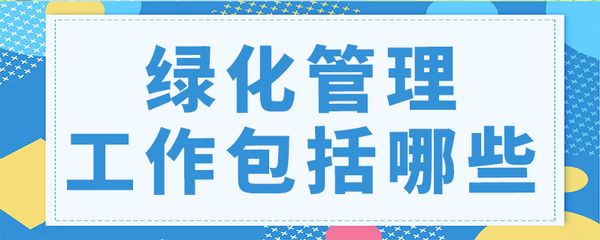 绿化管理
工作包括哪些